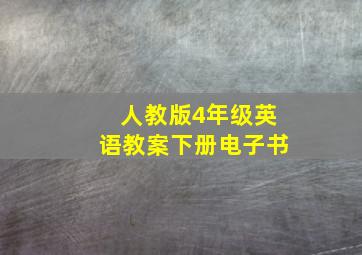 人教版4年级英语教案下册电子书